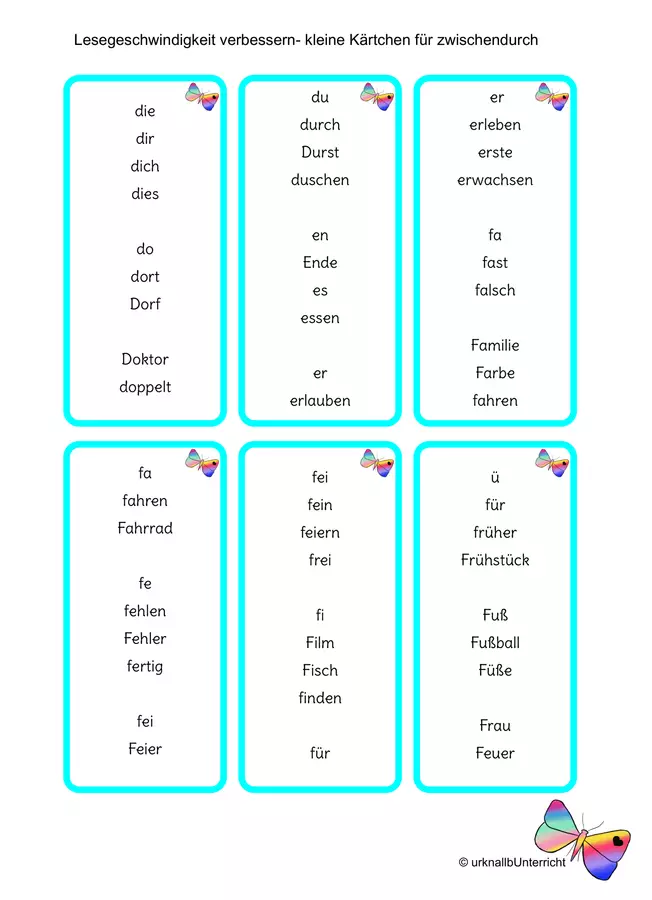 Lesegeschwindigkeit verbessern- kleine Kärtchen für zwischendurch

die
dir
dich
dies

do
dort
Dorf

Doktor
doppelt

du
durch
Durst
duschen

en
Ende
es
essen

er
erlauben

er
erleben
erste
erwachsen

fa
fast
falsch

Familie
Farbe
fahren

fa
fahren
Fahrrad

fe
fehlen
Fehler
fertig

fei
Feier

fei
fein
feiern
frei

fi
Film
Fisch
finden

für

ü
für
früher
Frühstück

Fuß
Fußball
Füße

Frau
Feuer

© urknallbUnterricht